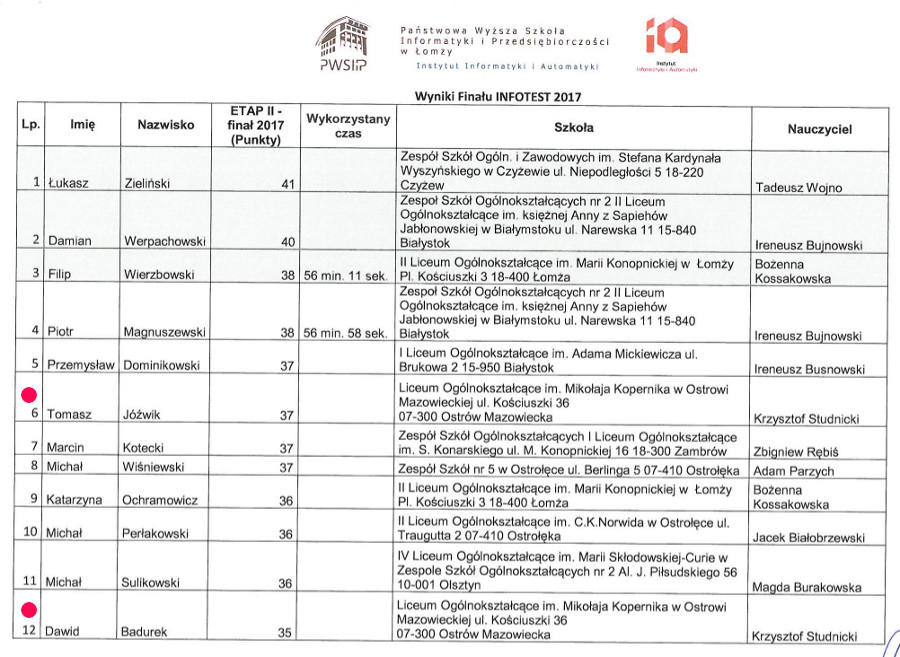 PWSIiP

Państwowa Wyższa Szkoła Informatyki i Przedsiębiorczości w Łomży
Instytut Informatyki i Automatyki

ia
Instytut Informatyki i Automatyki

Wyniki Finału INFOTEST 2017

| Lp. | Imię | Nazwisko | ETAP II - finał 2017 (Punkty) | Wykorzystany czas | Szkoła | Nauczyciel |
|---|---|---|---|---|---|---|
| 1 | Łukasz | Zieliński | 41 | | Zespół Szkół Ogóln. i Zawodowych im. Stefana Kardynała Wyszyńskiego w Czyżewie ul. Niepodległości 5 18-220 Czyżew | Tadeusz Wojno |
| 2 | Damian | Werpachowski | 40 | | Zespół Szkół Ogólnokształcących nr 2 II Liceum Ogólnokształcące im. księżnej Anny z Sapiehów Jabłonowskiej w Białymstoku ul. Narewska 11 15-840 Białystok | Ireneusz Bujnowski |
| 3 | Filip | Wierzbowski | 38 | 56 min. 11 sek. | II Liceum Ogólnokształcące im. Marii Konopnickiej w Łomży Pl. Kościuszki 3 18-400 Łomża | Bożenna Kossakowska |
| 4 | Piotr | Magnuszewski | 38 | 56 min. 58 sek. | Zespół Szkół Ogólnokształcących nr 2 II Liceum Ogólnokształcące im. księżnej Anny z Sapiehów Jabłonowskiej w Białymstoku ul. Narewska 11 15-840 Białystok | Ireneusz Bujnowski |
| 5 | Przemysław | Dominikowski | 37 | | I Liceum Ogólnokształcące im. Adama Mickiewicza ul. Brukowa 2 15-950 Białystok | Ireneusz Busnowski |
| 6 | Tomasz | Jóźwik | 37 | | Liceum Ogólnokształcące im. Mikołaja Kopernika w Ostrowi Mazowieckiej ul. Kościuszki 36 07-300 Ostrów Mazowiecka | Krzysztof Studnicki |
| 7 | Marcin | Kotecki | 37 | | Zespół Szkół Ogólnokształcących I Liceum Ogólnokształcące im. S. Konarskiego ul. M. Konopnickiej 16 18-300 Zambrów | Zbigniew Rębiś |
| 8 | Michał | Wiśniewski | 37 | | Zespół Szkół nr 5 w Ostrołęce ul. Berlinga 5 07-410 Ostrołęka | Adam Parzych |
| 9 | Katarzyna | Ochramowicz | 36 | | II Liceum Ogólnokształcące im. Marii Konopnickiej w Łomży Pl. Kościuszki 3 18-400 Łomża | Bożenna Kossakowska |
| 10 | Michał | Perłakowski | 36 | | II Liceum Ogólnokształcące im. C.K.Norwida w Ostrołęce ul. Traugutta 2 07-410 Ostrołęka | Jacek Białobrzewski |
| 11 | Michał | Sulikowski | 36 | | IV Liceum Ogólnokształcące im. Marii Skłodowskiej-Curie w Zespole Szkół Ogólnokształcących nr 2 Al. J. Piłsudskiego 56 10-001 Olsztyn | Magda Burakowska |
| 12 | Dawid | Badurek | 35 | | Liceum Ogólnokształcące im. Mikołaja Kopernika w Ostrowi Mazowieckiej ul. Kościuszki 36 07-300 Ostrów Mazowiecka | Krzysztof Studnicki |